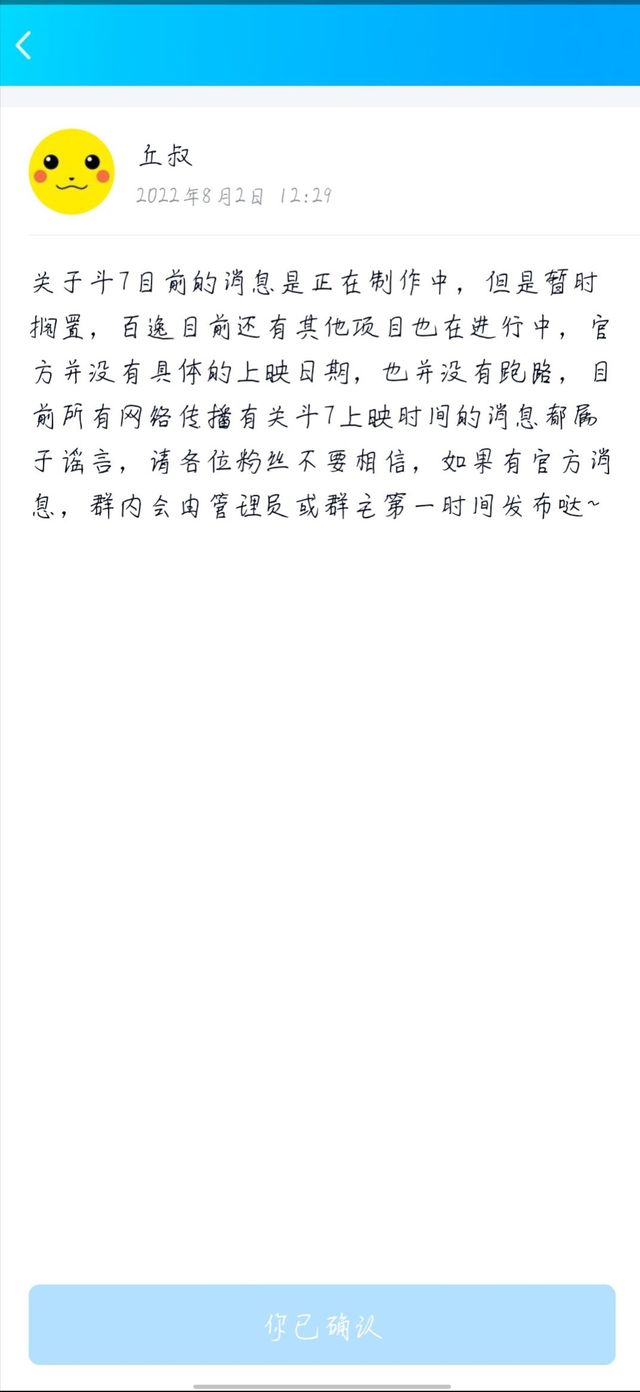 丘叔
2022年8月2日 12:29

关于斗7目前的消息是正在制作中，但是暂时搁置，百逸目前还有其他项目也在进行中，官方并没有具体的上映日期，也并没有跑路，目前所有网络传播有关斗7上映时间的消息都属于谣言，请各位粉丝不要相信，如果有官方消息，群内会由管理员或群主第一时间发布哒~

你已确认